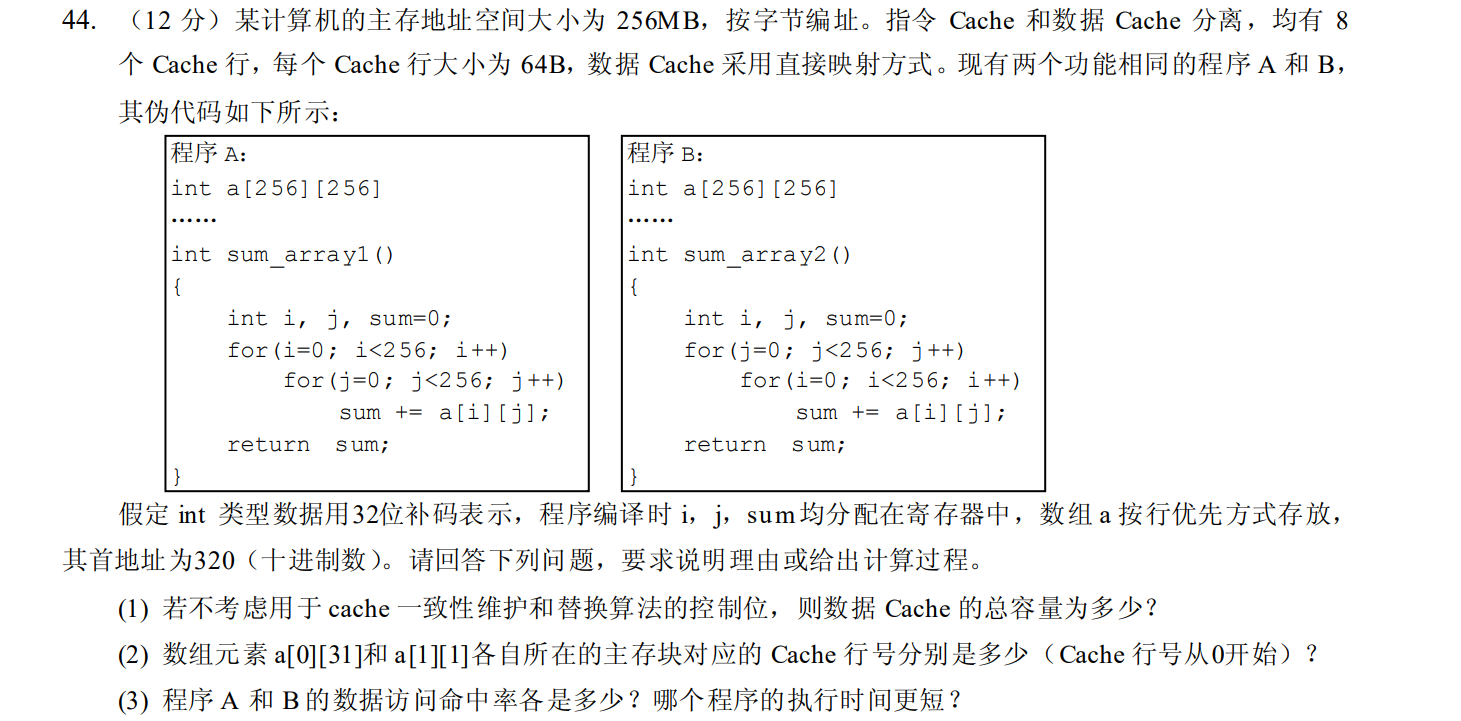 44. （12 分）某计算机的主存地址空间大小为 256MB，按字节编址。指令 Cache 和数据 Cache 分离，均有 8 个 Cache 行，每个 Cache 行大小为 64B，数据 Cache 采用直接映射方式。现有两个功能相同的程序 A 和 B，其伪代码如下所示：

程序 A：
int a[256][256]
……
int sum_array1()
{
    int i, j, sum=0;
    for(i=0; i<256; i++)
        for(j=0; j<256; j++)
            sum += a[i][j];
    return sum;
}

程序 B：
int a[256][256]
……
int sum_array2()
{
    int i, j, sum=0;
    for(j=0; j<256; j++)
        for(i=0; i<256; i++)
            sum += a[i][j];
    return sum;
}

假定 int 类型数据用32位补码表示，程序编译时 i，j，sum均分配在寄存器中，数组 a 按行优先方式存放，其首地址为320（十进制数）。请回答下列问题，要求说明理由或给出计算过程。

(1) 若不考虑用于 cache 一致性维护和替换算法的控制位，则数据 Cache 的总容量为多少？

(2) 数组元素 a[0][31]和 a[1][1]各自所在的主存块对应的 Cache 行号分别是多少（Cache 行号从0开始）？

(3) 程序 A 和 B 的数据访问命中率各是多少？哪个程序的执行时间更短？